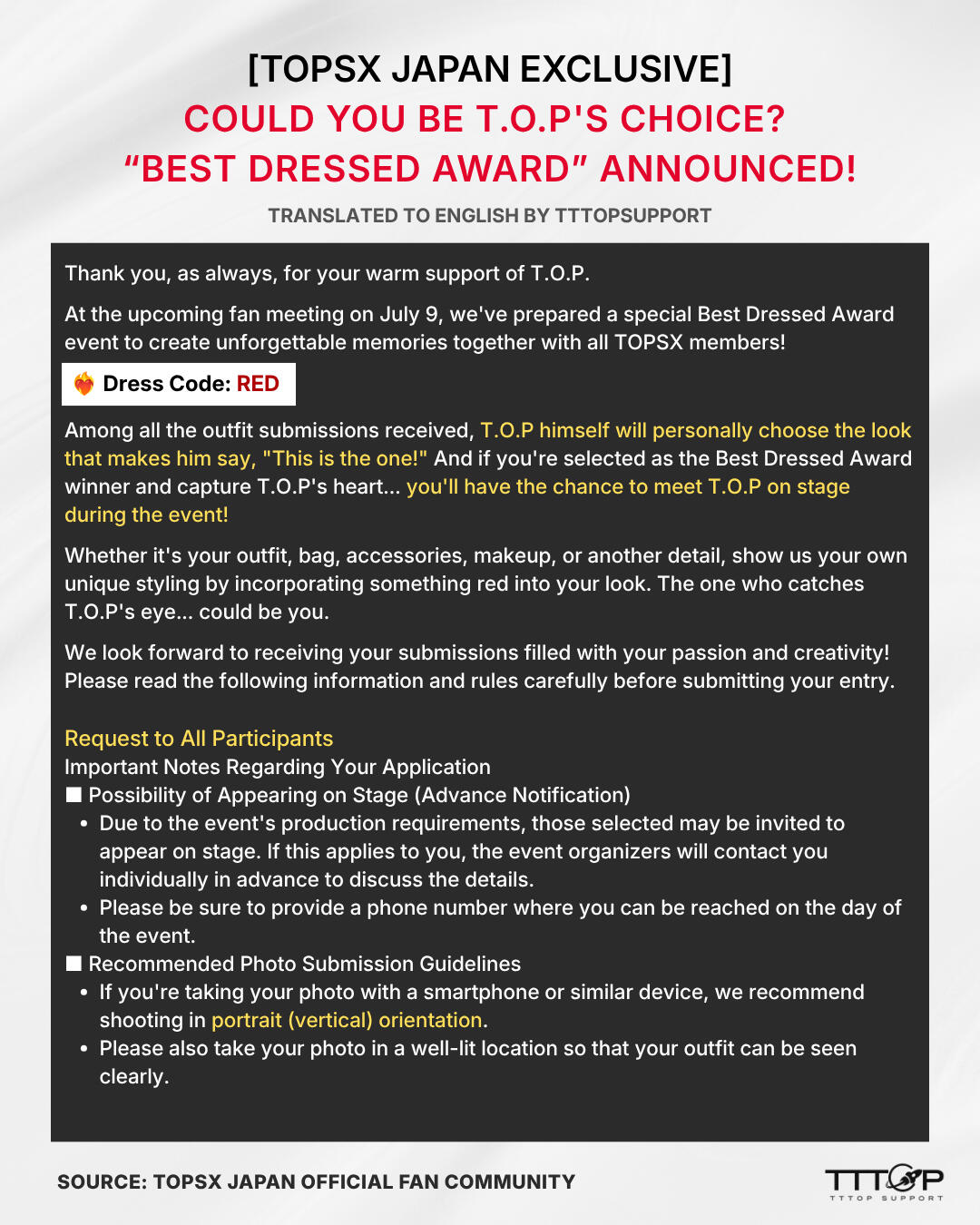 [TOPSX JAPAN EXCLUSIVE]
COULD YOU BE T.O.P'S CHOICE?
“BEST DRESSED AWARD” ANNOUNCED!

TRANSLATED TO ENGLISH BY TTTOPSUPPORT

Thank you, as always, for your warm support of T.O.P.

At the upcoming fan meeting on July 9, we've prepared a special Best Dressed Award event to create unforgettable memories together with all TOPSX members!

Dress Code: RED

Among all the outfit submissions received, T.O.P himself will personally choose the look that makes him say, "This is the one!" And if you're selected as the Best Dressed Award winner and capture T.O.P's heart... you'll have the chance to meet T.O.P on stage during the event!

Whether it's your outfit, bag, accessories, makeup, or another detail, show us your own unique styling by incorporating something red into your look. The one who catches T.O.P's eye... could be you.

We look forward to receiving your submissions filled with your passion and creativity! Please read the following information and rules carefully before submitting your entry.

Request to All Participants
Important Notes Regarding Your Application
■ Possibility of Appearing on Stage (Advance Notification)
• Due to the event's production requirements, those selected may be invited to appear on stage. If this applies to you, the event organizers will contact you individually in advance to discuss the details.
• Please be sure to provide a phone number where you can be reached on the day of the event.
■ Recommended Photo Submission Guidelines
• If you're taking your photo with a smartphone or similar device, we recommend shooting in portrait (vertical) orientation.
• Please also take your photo in a well-lit location so that your outfit can be seen clearly.

SOURCE: TOPSX JAPAN OFFICIAL FAN COMMUNITY

TTTOP
TTTOP SUPPORT